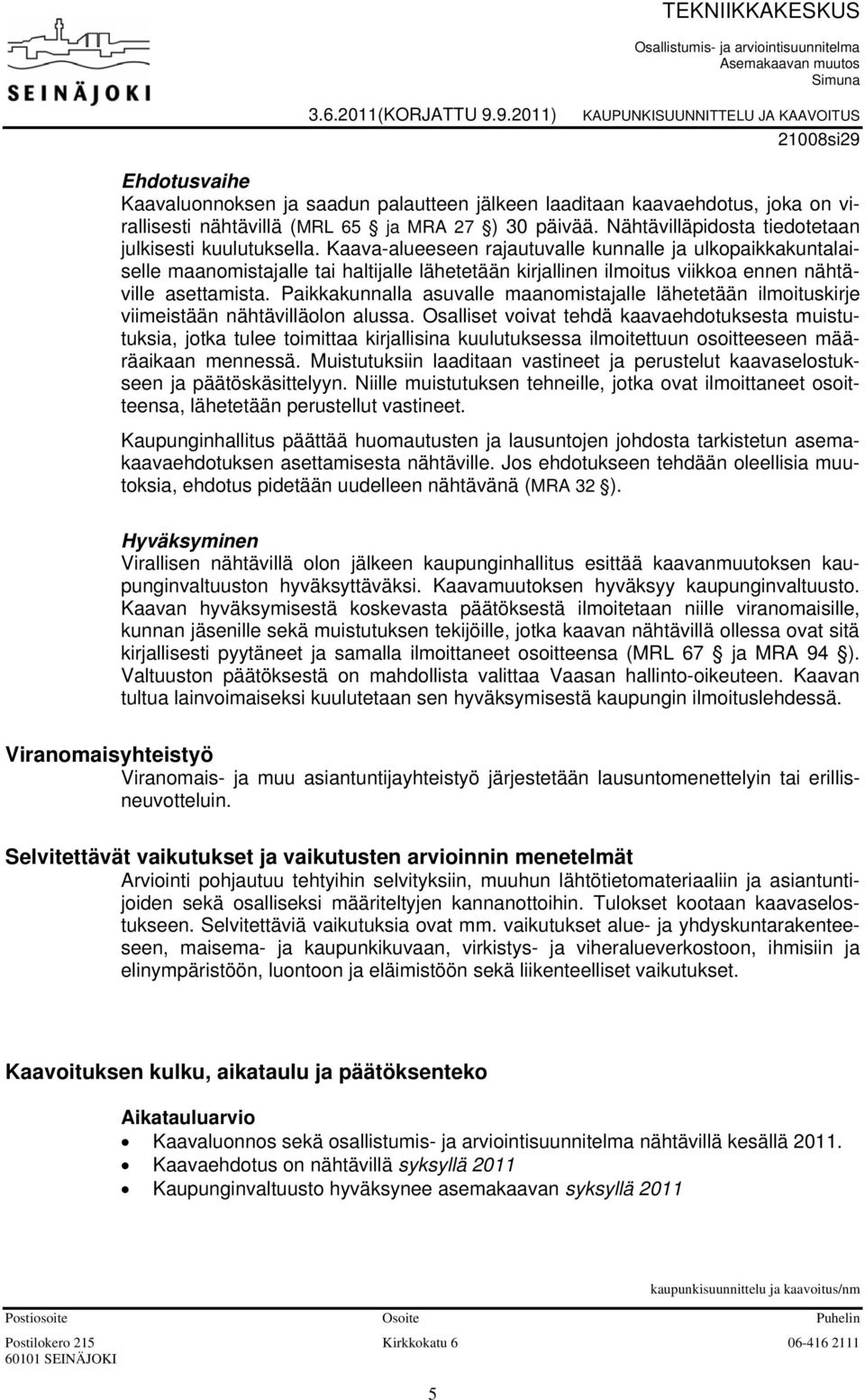 SEINÄJOKI

TEKNIIKKAKESKUS
Osallistumis- ja arviointisuunnitelma
Asemakaavan muutos
Simuna
3.6.2011(KORJATTU 9.9.2011) KAUPUNKISUUNNITTELU JA KAAVOITUS
21008si29

Ehdotusvaihe
Kaavaluonnoksen ja saadun palautteen jälkeen laaditaan kaavaehdotus, joka on virallisesti nähtävillä (MRL 65 § ja MRA 27 §) 30 päivää. Nähtävilläpidosta tiedotetaan julkisesti kuulutuksella. Kaava-alueeseen rajautuvalle kunnalle ja ulkopaikkakuntalaiselle maanomistajalle tai haltijalle lähetetään kirjallinen ilmoitus viikkoa ennen nähtäville asettamista. Paikkakunnalla asuvalle maanomistajalle lähetetään ilmoituskirje viimeistään nähtävilläolon alussa. Osalliset voivat tehdä kaavaehdotuksesta muistutuksia, jotka tulee toimittaa kirjallisina kuulutuksessa ilmoitettuun osoitteeseen määräaikaan mennessä. Muistutuksiin laaditaan vastineet ja perustelut kaavaselostukseen ja päätöskäsittelyyn. Niille muistutuksen tehneille, jotka ovat ilmoittaneet osoitteensa, lähetetään perustellut vastineet.

Kaupunginhallitus päättää huomautusten ja lausuntojen johdosta tarkistetun asemakaavaehdotuksen asettamisesta nähtäville. Jos ehdotukseen tehdään oleellisia muutoksia, ehdotus pidetään uudelleen nähtävänä (MRA 32 §).

Hyväksyminen
Virallisen nähtävillä olon jälkeen kaupunginhallitus esittää kaavanmuutoksen kaupunginvaltuuston hyväksyttäväksi. Kaavamuutoksen hyväksyy kaupunginvaltuusto. Kaavan hyväksymisestä koskevasta päätöksestä ilmoitetaan niille viranomaisille, kunnan jäsenille sekä muistutuksen tekijöille, jotka kaavan nähtävillä ollessa ovat sitä kirjallisesti pyytäneet ja samalla ilmoittaneet osoitteensa (MRL 67 § ja MRA 94 §). Valtuuston päätöksestä on mahdollista valittaa Vaasan hallinto-oikeuteen. Kaavan tultua lainvoimaiseksi kuulutetaan sen hyväksymisestä kaupungin ilmoituslehdessä.

Viranomaisyhteistyö
Viranomais- ja muu asiantuntijayhteistyö järjestetään lausuntomenettelyin tai erillisneuvotteluin.

Selvitettävät vaikutukset ja vaikutusten arvioinnin menetelmät
Arviointi pohjautuu tehtyihin selvityksiin, muuhun lähtötietomateriaaliin ja asiantuntijoiden sekä osalliseksi määriteltyjen kannanottoihin. Tulokset kootaan kaavaselostukseen. Selvitettäviä vaikutuksia ovat mm. vaikutukset alue- ja yhdyskuntarakenteeseen, maisema- ja kaupunkikuvaan, virkistys- ja viheralueverkostoon, ihmisiin ja elinympäristöön, luontoon ja eläimistöön sekä liikenteelliset vaikutukset.

Kaavoituksen kulku, aikataulu ja päätöksenteko

Aikatauluarvio
• Kaavaluonnos sekä osallistumis- ja arviointisuunnitelma nähtävillä kesällä 2011.
• Kaavaehdotus on nähtävillä syksyllä 2011
• Kaupunginvaltuusto hyväksynee asemakaavan syksyllä 2011

kaupunkisuunnittelu ja kaavoitus/nm

| Postiosoite | Osoite | Puhelin |
|---|---|---|
| Postilokero 215 | Kirkkokatu 6 | 06-416 2111 |
| 60101 SEINÄJOKI | | |

5